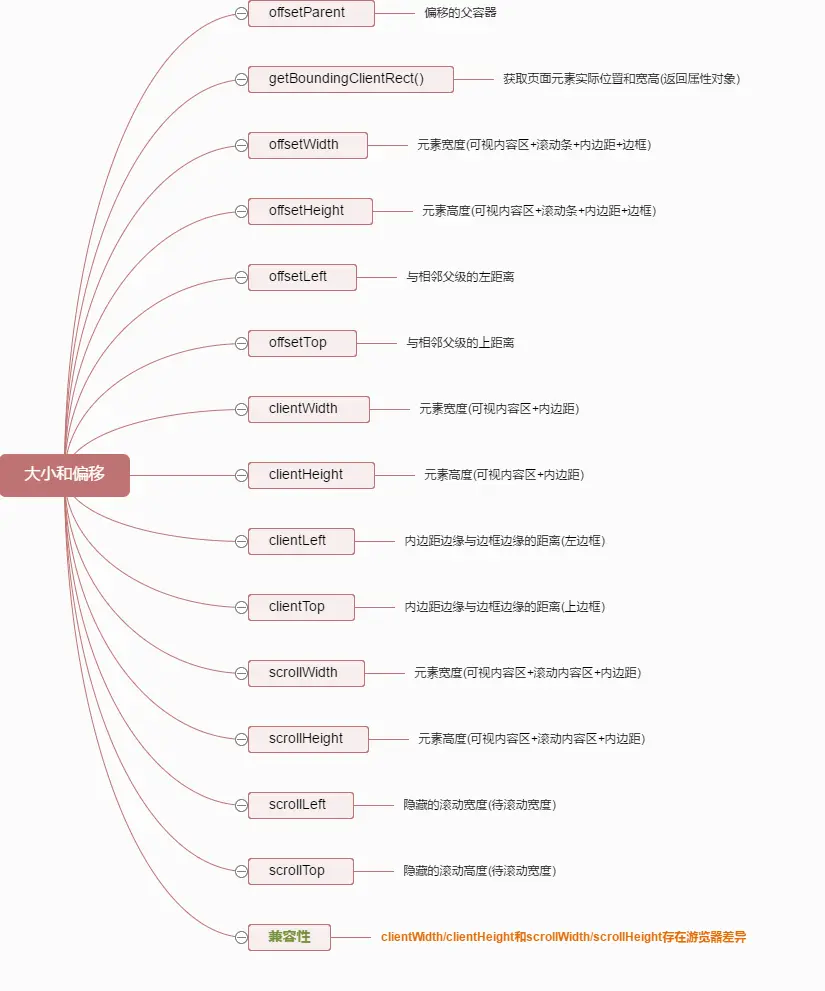 大小和偏移

offsetParent 偏移的父容器

getBoundingClientRect() 获取页面元素实际位置和宽高(返回属性对象)

offsetWidth 元素宽度(可视内容区+滚动条+内边距+边框)

offsetHeight 元素高度(可视内容区+滚动条+内边距+边框)

offsetLeft 与相邻父级的左距离

offsetTop 与相邻父级的上距离

clientWidth 元素宽度(可视内容区+内边距)

clientHeight 元素高度(可视内容区+内边距)

clientLeft 内边距边缘与边框边缘的距离(左边框)

clientTop 内边距边缘与边框边缘的距离(上边框)

scrollWidth 元素宽度(可视内容区+滚动内容区+内边距)

scrollHeight 元素高度(可视内容区+滚动内容区+内边距)

scrollLeft 隐藏的滚动宽度(待滚动宽度)

scrollTop 隐藏的滚动高度(待滚动宽度)

兼容性 clientWidth/clientHeight和scrollWidth/scrollHeight存在游览器差异